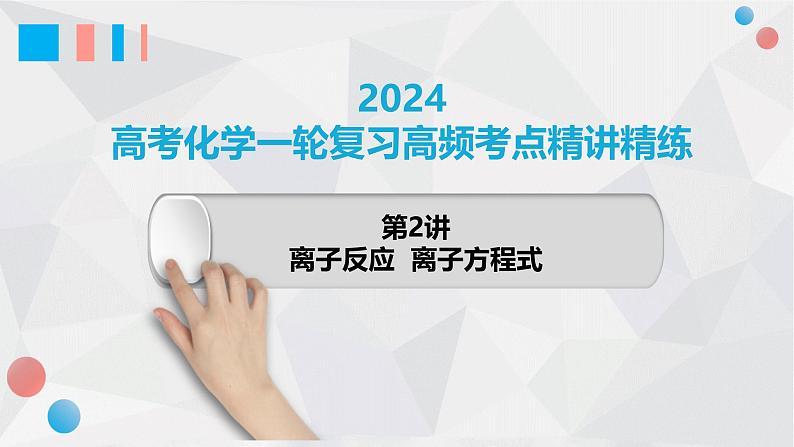 2024
高考化学一轮复习高频考点精讲精练

第2讲
离子反应 离子方程式